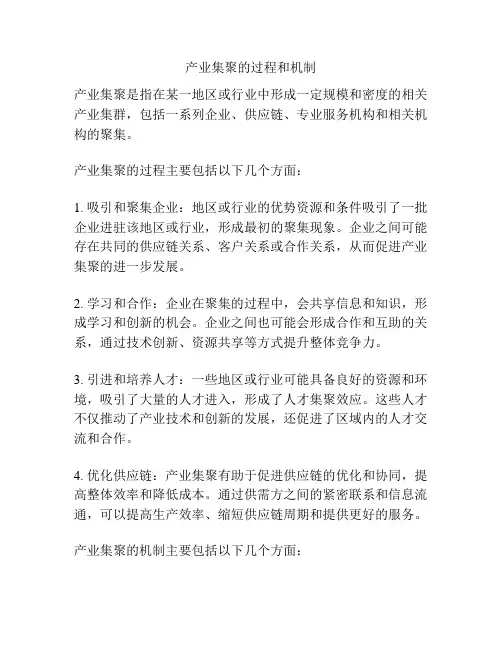 产业集聚的过程和机制

产业集聚是指在某一地区或行业中形成一定规模和密度的相关产业集群，包括一系列企业、供应链、专业服务机构和相关机构的聚集。

产业集聚的过程主要包括以下几个方面：

1. 吸引和聚集企业：地区或行业的优势资源和条件吸引了一批企业进驻该地区或行业，形成最初的聚集现象。企业之间可能存在共同的供应链关系、客户关系或合作关系，从而促进产业集聚的进一步发展。

2. 学习和合作：企业在聚集的过程中，会共享信息和知识，形成学习和创新的机会。企业之间也可能会形成合作和互助的关系，通过技术创新、资源共享等方式提升整体竞争力。

3. 引进和培养人才：一些地区或行业可能具备良好的资源和环境，吸引了大量的人才进入，形成了人才集聚效应。这些人才不仅推动了产业技术和创新的发展，还促进了区域内的人才交流和合作。

4. 优化供应链：产业集聚有助于促进供应链的优化和协同，提高整体效率和降低成本。通过供需方之间的紧密联系和信息流通，可以提高生产效率、缩短供应链周期和提供更好的服务。

产业集聚的机制主要包括以下几个方面：